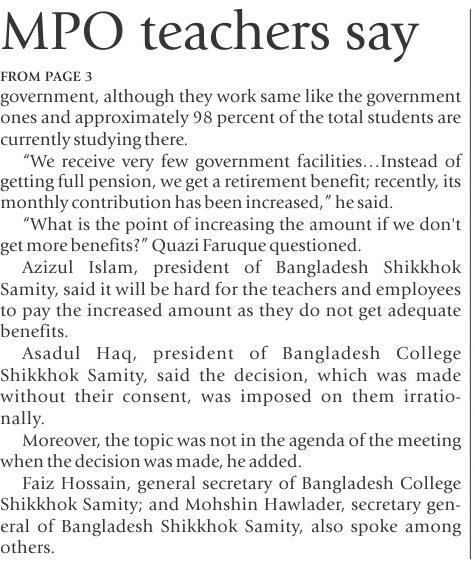 MPO teachers say

FROM PAGE 3

government, although they work same like the government ones and approximately 98 percent of the total students are currently studying there.

"We receive very few government facilities…Instead of getting full pension, we get a retirement benefit; recently, its monthly contribution has been increased," he said.

"What is the point of increasing the amount if we don't get more benefits?" Quazi Faruque questioned.

Azizul Islam, president of Bangladesh Shikkhok Samity, said it will be hard for the teachers and employees to pay the increased amount as they do not get adequate benefits.

Asadul Haq, president of Bangladesh College Shikkhok Samity, said the decision, which was made without their consent, was imposed on them irrationally.

Moreover, the topic was not in the agenda of the meeting when the decision was made, he added.

Faiz Hossain, general secretary of Bangladesh College Shikkhok Samity; and Mohshin Hawlader, secretary general of Bangladesh Shikkhok Samity, also spoke among others.